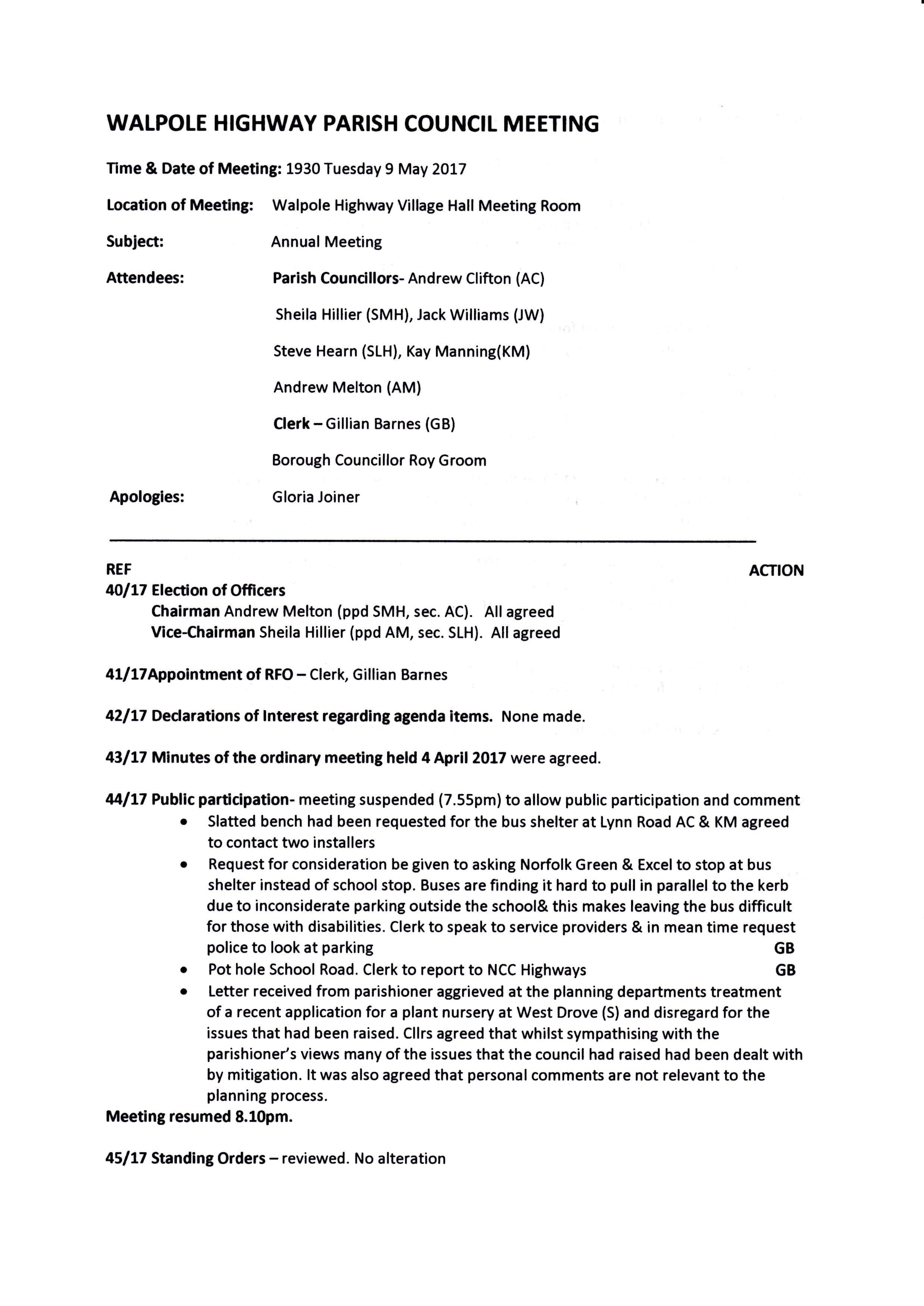 WALPOLE HIGHWAY PARISH COUNCIL MEETING

Time & Date of Meeting: 1930 Tuesday 9 May 2017

Location of Meeting: Walpole Highway Village Hall Meeting Room

Subject: Annual Meeting

Attendees: Parish Councillors- Andrew Clifton (AC)

Sheila Hillier (SMH), Jack Williams (JW)

Steve Hearn (SLH), Kay Manning(KM)

Andrew Melton (AM)

Clerk – Gillian Barnes (GB)

Borough Councillor Roy Groom

Apologies: Gloria Joiner

REF ACTION

40/17 Election of Officers
Chairman Andrew Melton (ppd SMH, sec. AC). All agreed
Vice-Chairman Sheila Hillier (ppd AM, sec. SLH). All agreed

41/17Appointment of RFO – Clerk, Gillian Barnes

42/17 Declarations of Interest regarding agenda items. None made.

43/17 Minutes of the ordinary meeting held 4 April 2017 were agreed.

44/17 Public participation- meeting suspended (7.55pm) to allow public participation and comment
• Slatted bench had been requested for the bus shelter at Lynn Road AC & KM agreed to contact two installers
• Request for consideration be given to asking Norfolk Green & Excel to stop at bus shelter instead of school stop. Buses are finding it hard to pull in parallel to the kerb due to inconsiderate parking outside the school& this makes leaving the bus difficult for those with disabilities. Clerk to speak to service providers & in mean time request police to look at parking GB
• Pot hole School Road. Clerk to report to NCC Highways GB
• Letter received from parishioner aggrieved at the planning departments treatment of a recent application for a plant nursery at West Drove (S) and disregard for the issues that had been raised. Cllrs agreed that whilst sympathising with the parishioner's views many of the issues that the council had raised had been dealt with by mitigation. It was also agreed that personal comments are not relevant to the planning process.
Meeting resumed 8.10pm.

45/17 Standing Orders – reviewed. No alteration